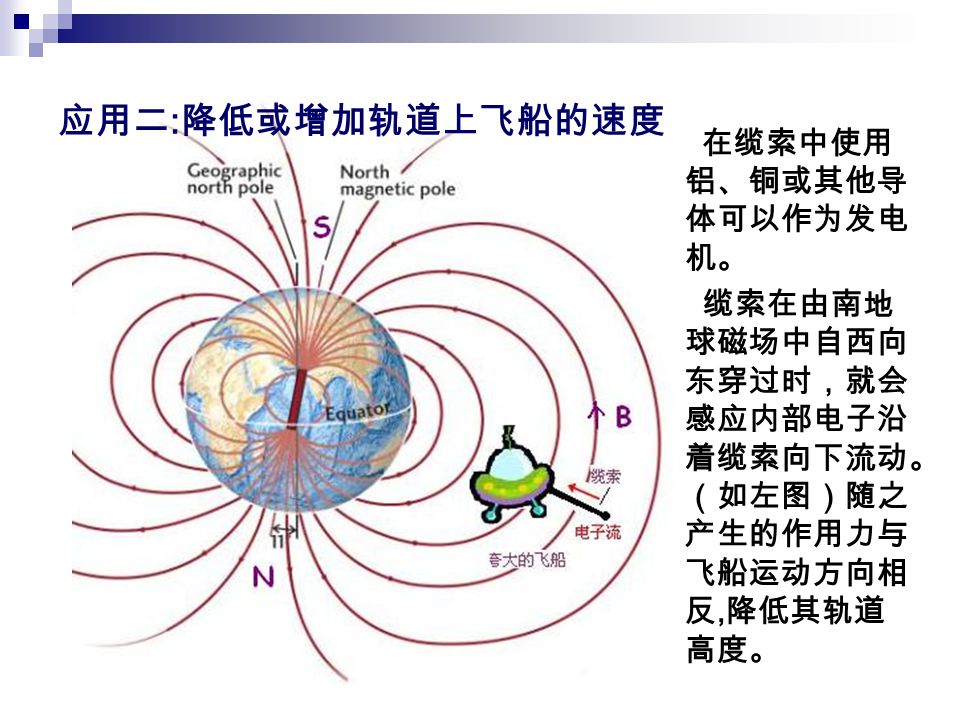 应用二:降低或增加轨道上飞船的速度

Geographic north pole

North magnetic pole

S

Equator

B

缆索

电子流

夸大的飞船

11

N

在缆索中使用铝、铜或其他导体可以作为发电机。

缆索在由南地球磁场中自西向东穿过时，就会感应内部电子沿着缆索向下流动。（如左图）随之产生的作用力与飞船运动方向相反,降低其轨道高度。